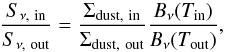 $\frac{S_{\nu,\text{ in}}}{S_{\nu,\text{ out}}} = \frac{\Sigma_{\text{dust, in}}}{\Sigma_{\text{dust, out}}} \frac{B_{\nu}(T_{\text{in}})}{B_{\nu}(T_{\text{out}})},$